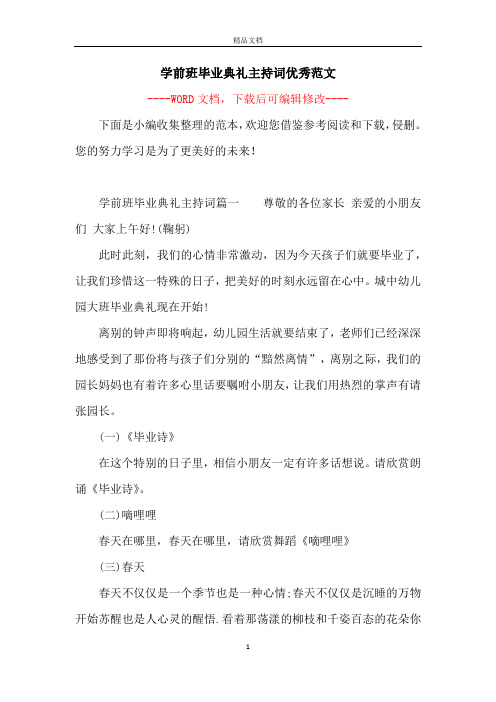 精品文档

学前班毕业典礼主持词优秀范文

----WORD文档，下载后可编辑修改----

下面是小编收集整理的范本，欢迎您借鉴参考阅读和下载，侵删。您的努力学习是为了更美好的未来！

学前班毕业典礼主持词篇一　　尊敬的各位家长 亲爱的小朋友们 大家上午好！(鞠躬)

此时此刻，我们的心情非常激动，因为今天孩子们就要毕业了，让我们珍惜这一特殊的日子，把美好的时刻永远留在心中。城中幼儿园大班毕业典礼现在开始！

离别的钟声即将响起，幼儿园生活就要结束了，老师们已经深深地感受到了那份将与孩子们分别的“黯然离情”，离别之际，我们的园长妈妈也有着许多心里话要嘱咐小朋友，让我们用热烈的掌声有请张园长。

(一)《毕业诗》

在这个特别的日子里，相信小朋友一定有许多话想说。请欣赏朗诵《毕业诗》。

(二)嘀哩哩

春天在哪里，春天在哪里，请欣赏舞蹈《嘀哩哩》

(三)春天

春天不仅仅是一个季节也是一种心情;春天不仅仅是沉睡的万物开始苏醒也是人心灵的醒悟.看着那荡漾的柳枝和千姿百态的花朵你

1